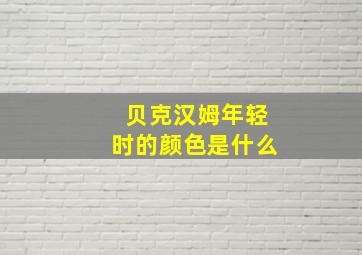 贝克汉姆年轻时的颜色是什么